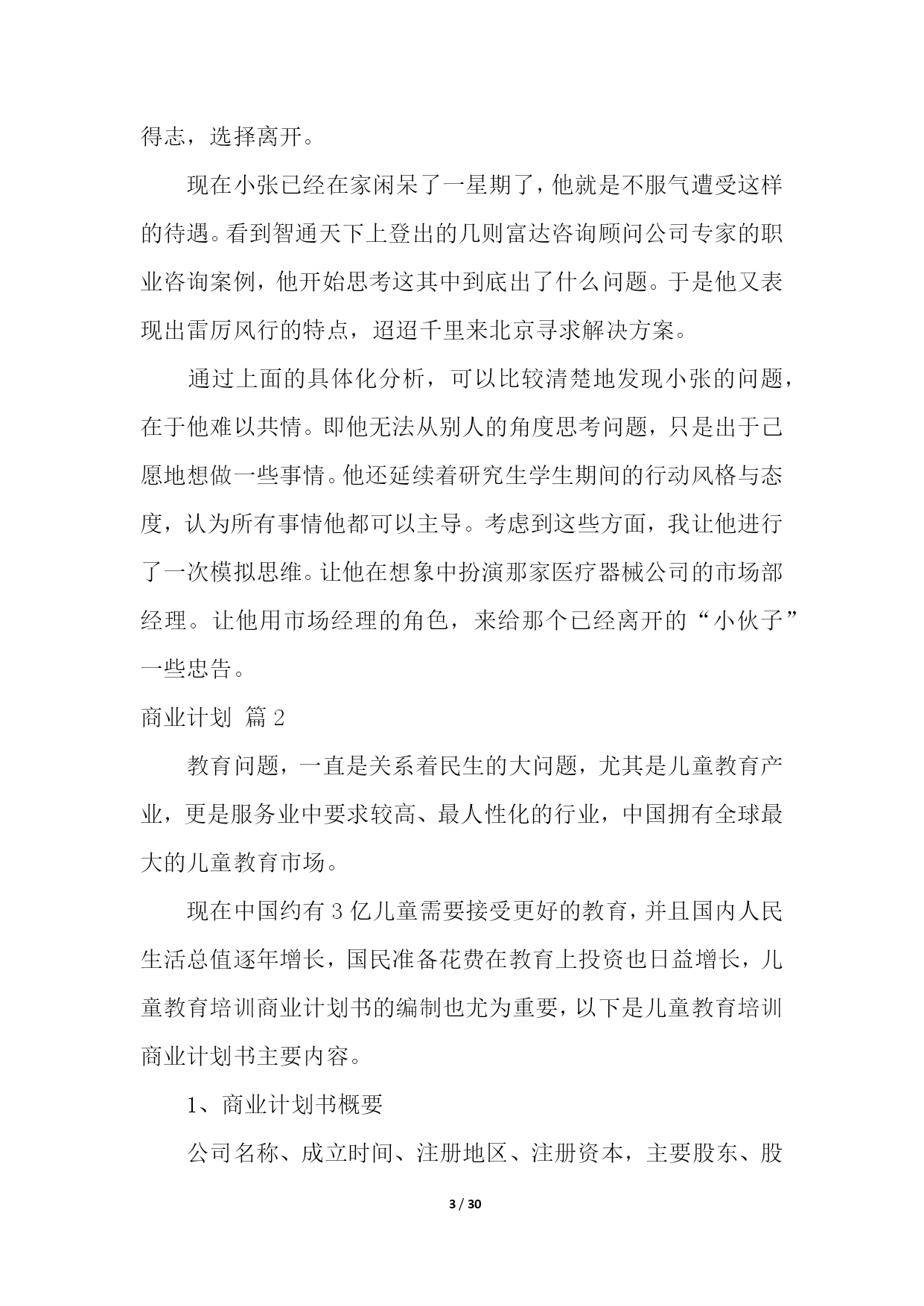 得志，选择离开。

现在小张已经在家闲呆了一星期了，他就是不服气遭受这样的待遇。看到智通天下上登出的几则富达咨询顾问公司专家的职业咨询案例，他开始思考这其中到底出了什么问题。于是他又表现出雷厉风行的特点，迢迢千里来北京寻求解决方案。

通过上面的具体化分析，可以比较清楚地发现小张的问题，在于他难以共情。即他无法从别人的角度思考问题，只是出于己愿地想做一些事情。他还延续着研究生学生期间的行动风格与态度，认为所有事情他都可以主导。考虑到这些方面，我让他进行了一次模拟思维。让他在想象中扮演那家医疗器械公司的市场部经理。让他用市场经理的角色，来给那个已经离开的“小伙子”一些忠告。

商业计划 篇2

教育问题，一直是关系着民生的大问题，尤其是儿童教育产业，更是服务业中要求较高、最人性化的行业，中国拥有全球最大的儿童教育市场。

现在中国约有3亿儿童需要接受更好的教育，并且国内人民生活总值逐年增长，国民准备花费在教育上投资也日益增长，儿童教育培训商业计划书的编制也尤为重要，以下是儿童教育培训商业计划书主要内容。

1、商业计划书概要

公司名称、成立时间、注册地区、注册资本，主要股东、股

3 / 30